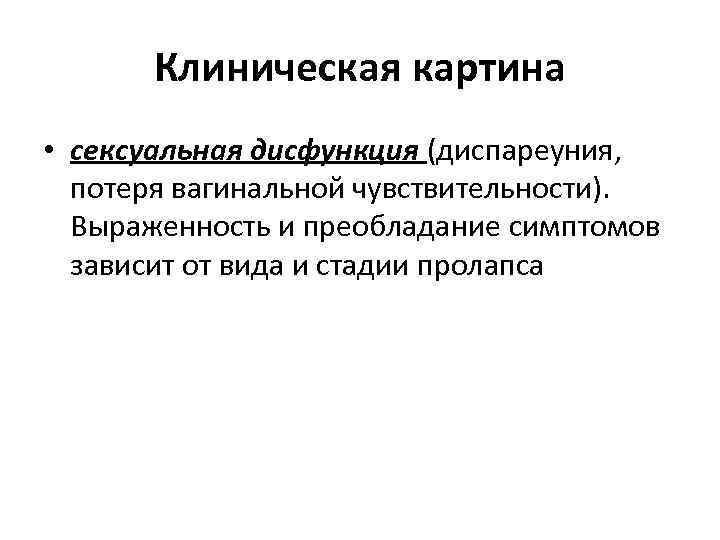 Клиническая картина

• сексуальная дисфункция (диспареуния, потеря вагинальной чувствительности). Выраженность и преобладание симптомов зависит от вида и стадии пролапса